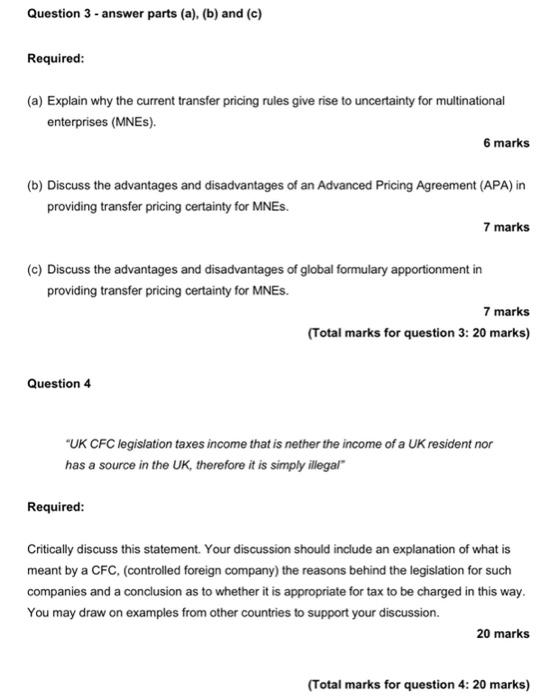 Question 3 - answer parts (a), (b) and (c)

Required:

(a) Explain why the current transfer pricing rules give rise to uncertainty for multinational enterprises (MNEs).

6 marks

(b) Discuss the advantages and disadvantages of an Advanced Pricing Agreement (APA) in providing transfer pricing certainty for MNEs.

7 marks

(c) Discuss the advantages and disadvantages of global formulary apportionment in providing transfer pricing certainty for MNEs.

7 marks

(Total marks for question 3: 20 marks)

Question 4

"UK CFC legislation taxes income that is nether the income of a UK resident nor has a source in the UK, therefore it is simply illegal"

Required:

Critically discuss this statement. Your discussion should include an explanation of what is meant by a CFC, (controlled foreign company) the reasons behind the legislation for such companies and a conclusion as to whether it is appropriate for tax to be charged in this way. You may draw on examples from other countries to support your discussion.

20 marks

(Total marks for question 4: 20 marks)